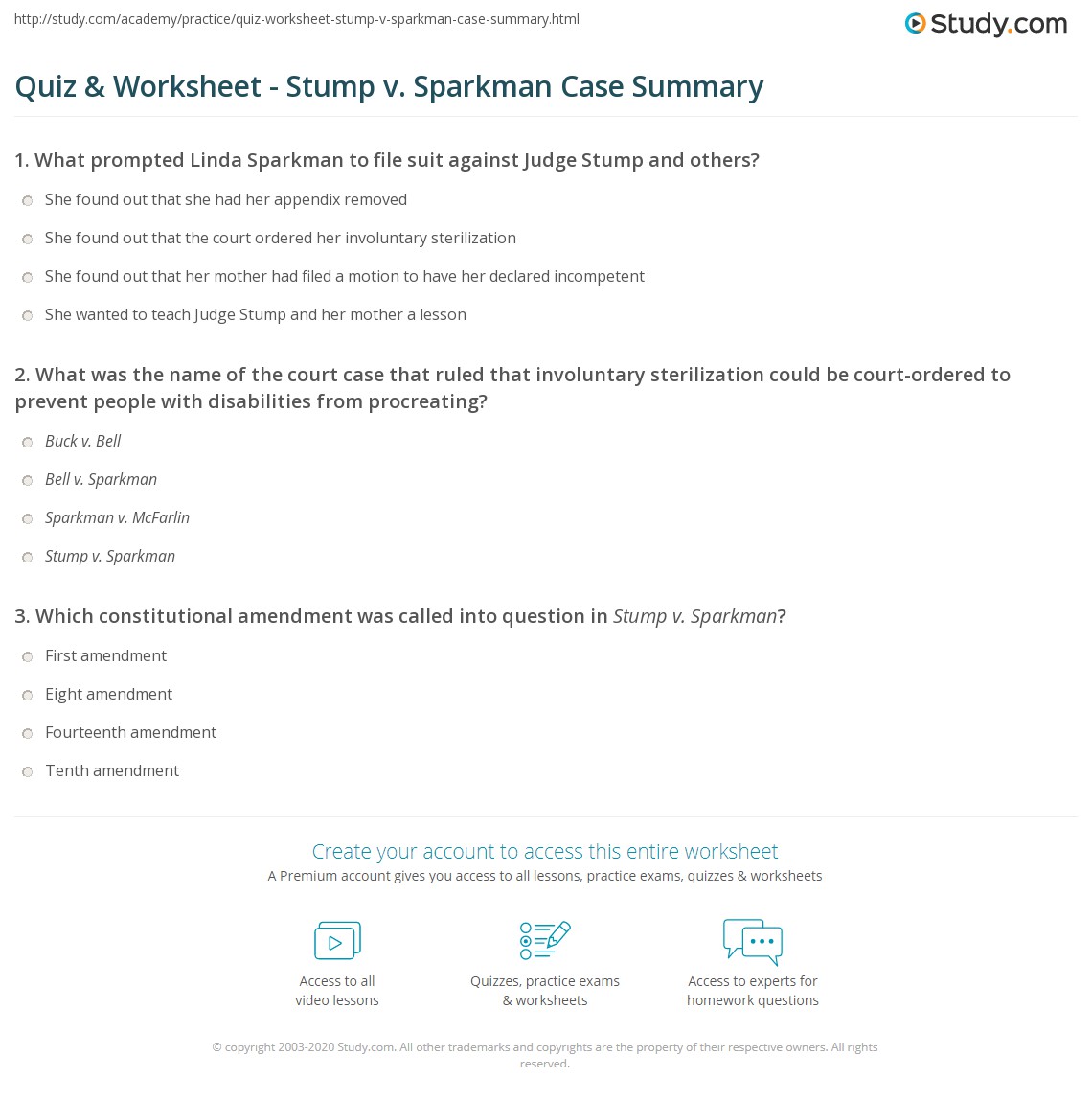 http://study.com/academy/practice/quiz-worksheet-stump-v-sparkman-case-summary.html

Study.com

Quiz & Worksheet - Stump v. Sparkman Case Summary

1. What prompted Linda Sparkman to file suit against Judge Stump and others?

She found out that she had her appendix removed

She found out that the court ordered her involuntary sterilization

She found out that her mother had filed a motion to have her declared incompetent

She wanted to teach Judge Stump and her mother a lesson

2. What was the name of the court case that ruled that involuntary sterilization could be court-ordered to prevent people with disabilities from procreating?

Buck v. Bell

Bell v. Sparkman

Sparkman v. McFarlin

Stump v. Sparkman

3. Which constitutional amendment was called into question in Stump v. Sparkman?

First amendment

Eight amendment

Fourteenth amendment

Tenth amendment

Create your account to access this entire worksheet

A Premium account gives you access to all lessons, practice exams, quizzes & worksheets

Access to all video lessons

Quizzes, practice exams & worksheets

Access to experts for homework questions

© copyright 2003-2020 Study.com. All other trademarks and copyrights are the property of their respective owners. All rights reserved.